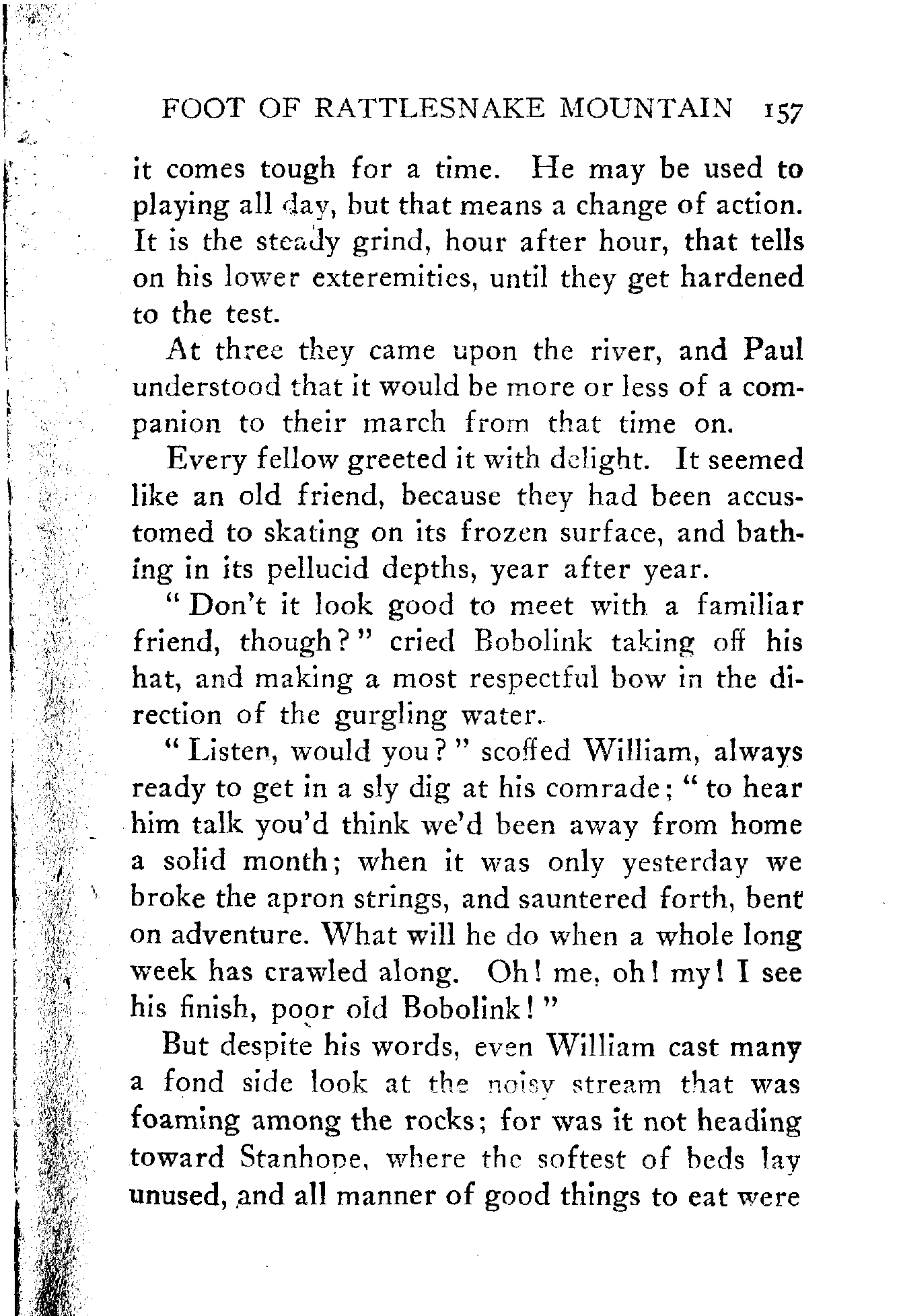 FOOT OF RATTLESNAKE MOUNTAIN 157

it comes tough for a time. He may be used to playing all day, but that means a change of action. It is the steady grind, hour after hour, that tells on his lower exteremities, until they get hardened to the test.

At three they came upon the river, and Paul understood that it would be more or less of a companion to their march from that time on.

Every fellow greeted it with delight. It seemed like an old friend, because they had been accustomed to skating on its frozen surface, and bathing in its pellucid depths, year after year.

"Don't it look good to meet with a familiar friend, though?" cried Bobolink taking off his hat, and making a most respectful bow in the direction of the gurgling water.

"Listen, would you?" scoffed William, always ready to get in a sly dig at his comrade; "to hear him talk you'd think we'd been away from home a solid month; when it was only yesterday we broke the apron strings, and sauntered forth, bent on adventure. What will he do when a whole long week has crawled along. Oh! me, oh! my! I see his finish, poor old Bobolink!"

But despite his words, even William cast many a fond side look at the noisy stream that was foaming among the rocks; for was it not heading toward Stanhope, where the softest of beds lay unused, and all manner of good things to eat were